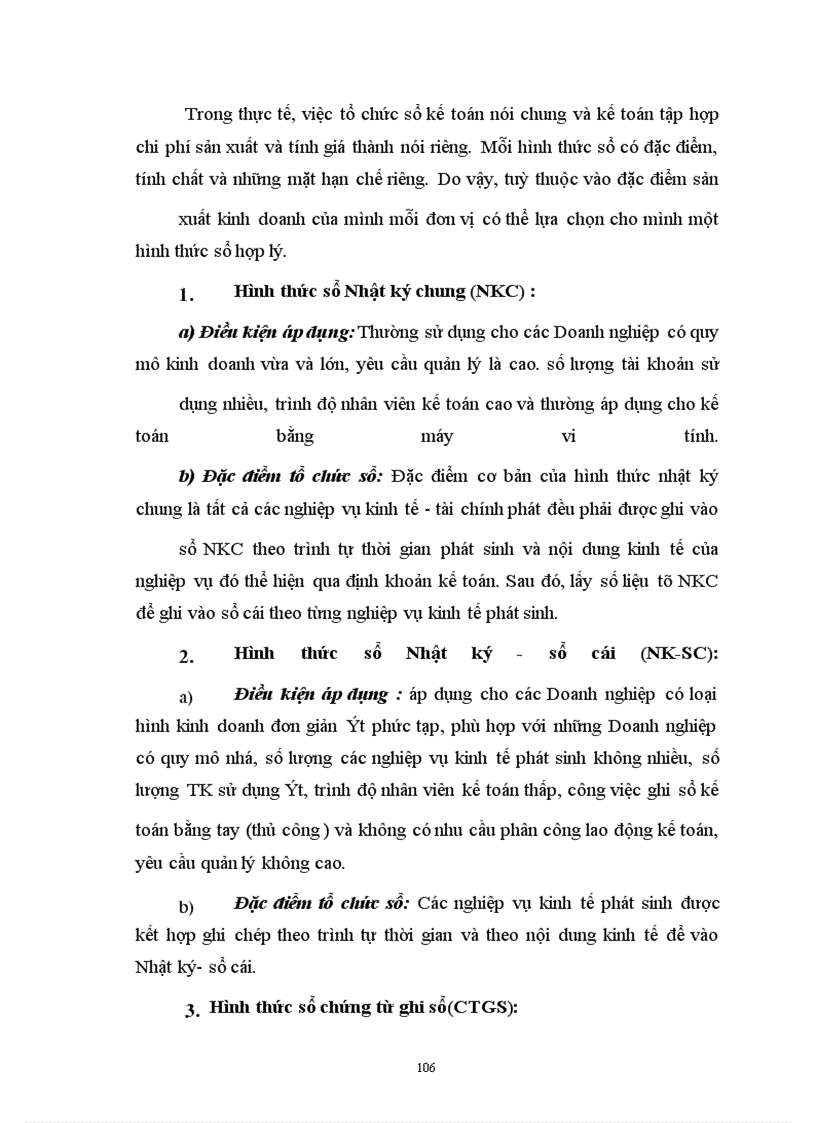 Trong thực tế, việc tổ chức sổ kế toán nói chung và kế toán tập hợp chi phí sản xuất và tính giá thành nói riêng. Mỗi hình thức sổ có đặc điểm, tính chất và những mặt hạn chế riêng. Do vậy, tuỳ thuộc vào đặc điểm sản xuất kinh doanh của mình mỗi đơn vị có thể lựa chọn cho mình một hình thức sổ hợp lý.

1. Hình thức sổ Nhật ký chung (NKC) :

a) Điều kiện áp dụng: Thường sử dụng cho các Doanh nghiệp có quy mô kinh doanh vừa và lớn, yêu cầu quản lý là cao. số lượng tài khoản sử dụng nhiều, trình độ nhân viên kế toán cao và thường áp dụng cho kế toán bằng máy vi tính.

b) Đặc điểm tổ chức sổ: Đặc điểm cơ bản của hình thức nhật ký chung là tất cả các nghiệp vụ kinh tế - tài chính phát đều phải được ghi vào sổ NKC theo trình tự thời gian phát sinh và nội dung kinh tế của nghiệp vụ đó thể hiện qua định khoản kế toán. Sau đó, lấy số liệu tõ NKC để ghi vào sổ cái theo từng nghiệp vụ kinh tế phát sinh.

2. Hình thức sổ Nhật ký - sổ cái (NK-SC):

a) Điều kiện áp dụng : áp dụng cho các Doanh nghiệp có loại hình kinh doanh đơn giản Ýt phức tạp, phù hợp với những Doanh nghiệp có quy mô nhá, số lượng các nghiệp vụ kinh tế phát sinh không nhiều, số lượng TK sử dụng Ýt, trình độ nhân viên kế toán thấp, công việc ghi sổ kế toán bằng tay (thủ công ) và không có nhu cầu phân công lao động kế toán, yêu cầu quản lý không cao.

b) Đặc điểm tổ chức sổ: Các nghiệp vụ kinh tế phát sinh được kết hợp ghi chép theo trình tự thời gian và theo nội dung kinh tế để vào Nhật ký- sổ cái.

3. Hình thức sổ chứng từ ghi sổ(CTGS):

106